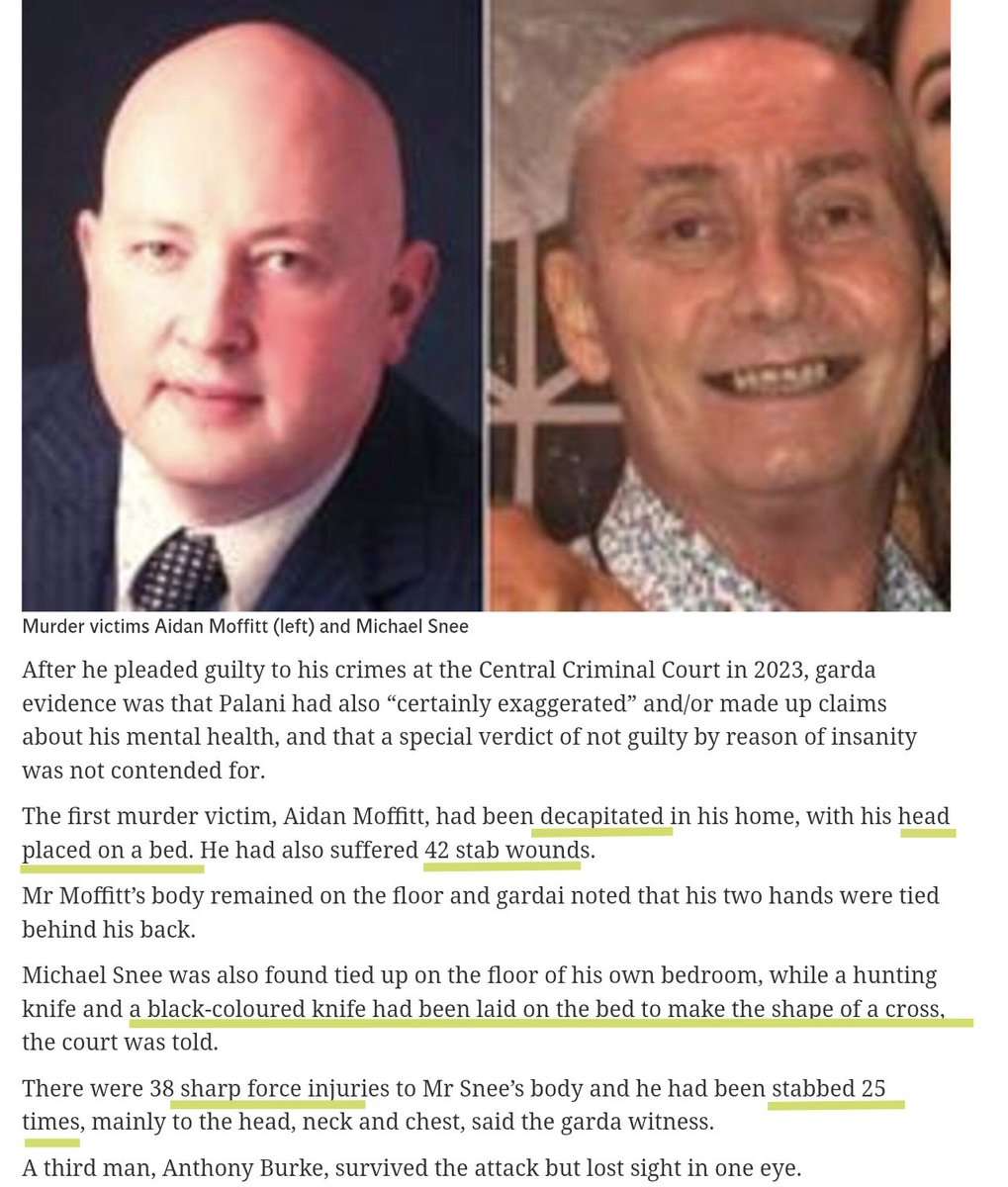 Murder victims Aidan Moffitt (left) and Michael Snee

After he pleaded guilty to his crimes at the Central Criminal Court in 2023, garda evidence was that Palani had also “certainly exaggerated” and/or made up claims about his mental health, and that a special verdict of not guilty by reason of insanity was not contended for.

The first murder victim, Aidan Moffitt, had been decapitated in his home, with his head placed on a bed. He had also suffered 42 stab wounds.

Mr Moffitt’s body remained on the floor and gardai noted that his two hands were tied behind his back.

Michael Snee was also found tied up on the floor of his own bedroom, while a hunting knife and a black-coloured knife had been laid on the bed to make the shape of a cross, the court was told.

There were 38 sharp force injuries to Mr Snee’s body and he had been stabbed 25 times, mainly to the head, neck and chest, said the garda witness.

A third man, Anthony Burke, survived the attack but lost sight in one eye.